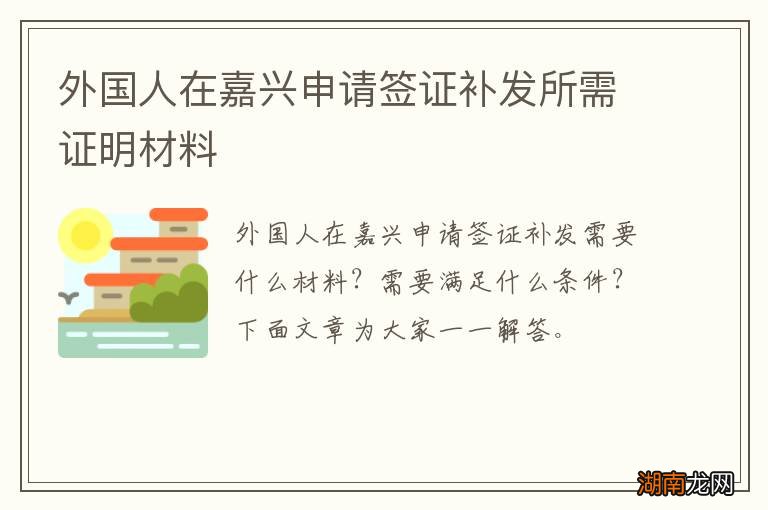 外国人在嘉兴申请签证补发所需证明材料

外国人在嘉兴申请签证补发需要什么材料？需要满足什么条件？下面文章为大家一一解答。

湖南龙网